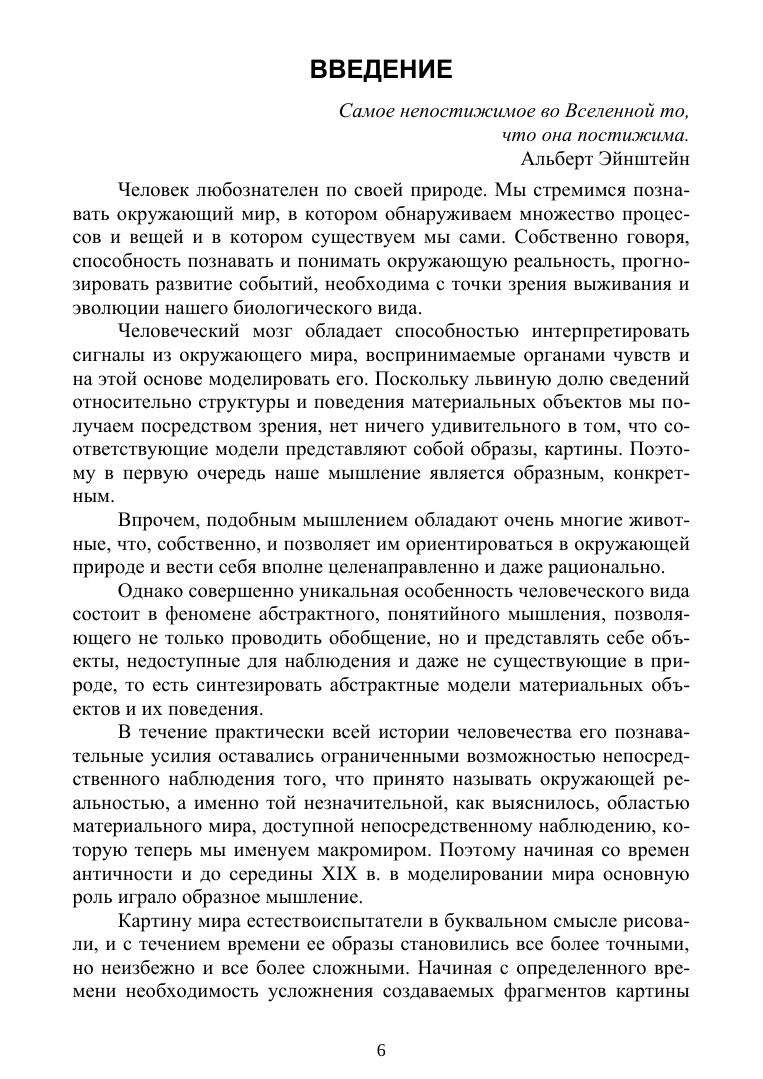 ВВЕДЕНИЕ

Самое непостижимое во Вселенной то, что она постижима.
Альберт Эйнштейн

Человек любознателен по своей природе. Мы стремимся познавать окружающий мир, в котором обнаруживаем множество процессов и вещей и в котором существуем мы сами. Собственно говоря, способность познавать и понимать окружающую реальность, прогнозировать развитие событий, необходима с точки зрения выживания и эволюции нашего биологического вида.

Человеческий мозг обладает способностью интерпретировать сигналы из окружающего мира, воспринимаемые органами чувств и на этой основе моделировать его. Поскольку львиную долю сведений относительно структуры и поведения материальных объектов мы получаем посредством зрения, нет ничего удивительного в том, что соответствующие модели представляют собой образы, картины. Поэтому в первую очередь наше мышление является образным, конкретным.

Впрочем, подобным мышлением обладают очень многие животные, что, собственно, и позволяет им ориентироваться в окружающей природе и вести себя вполне целенаправленно и даже рационально.

Однако совершенно уникальная особенность человеческого вида состоит в феномене абстрактного, понятийного мышления, позволяющего не только проводить обобщение, но и представлять себе объекты, недоступные для наблюдения и даже не существующие в природе, то есть синтезировать абстрактные модели материальных объектов и их поведения.

В течение практически всей истории человечества его познавательные усилия оставались ограниченными возможностью непосредственного наблюдения того, что принято называть окружающей реальностью, а именно той незначительной, как выяснилось, областью материального мира, доступной непосредственному наблюдению, которую теперь мы именуем макромиром. Поэтому начиная со времен античности и до середины XIX в. в моделировании мира основную роль играло образное мышление.

Картину мира естествоиспытатели в буквальном смысле рисовали, и с течением времени ее образы становились все более точными, но неизбежно и все более сложными. Начиная с определенного времени необходимость усложнения создаваемых фрагментов картины

6